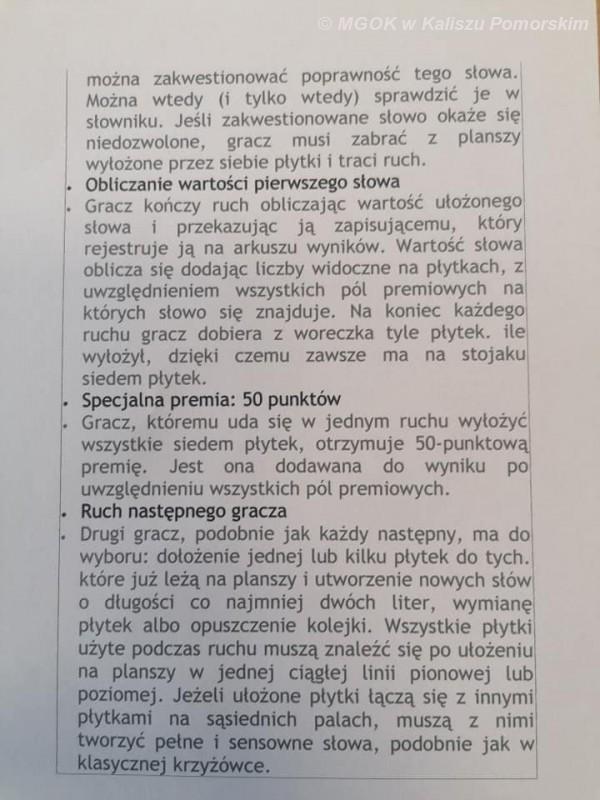 © MGOK w Kaliszu Pomorskim

można zakwestionować poprawność tego słowa. Można wtedy (i tylko wtedy) sprawdzić je w słowniku. Jeśli zakwestionowane słowo okaże się niedozwolone, gracz musi zabrać z planszy wyłożone przez siebie płytki i traci ruch.

• Obliczanie wartości pierwszego słowa

• Gracz kończy ruch obliczając wartość ułożonego słowa i przekazując ją zapisującemu, który rejestruje ją na arkuszu wyników. Wartość słowa oblicza się dodając liczby widoczne na płytkach, z uwzględnieniem wszystkich pól premiowych na których słowo się znajduje. Na koniec każdego ruchu gracz dobiera z woreczka tyle płytek. ile wyłożył, dzięki czemu zawsze ma na stojaku siedem płytek.

• Specjalna premia: 50 punktów

• Gracz, któremu uda się w jednym ruchu wyłożyć wszystkie siedem płytek, otrzymuje 50-punktową premię. Jest ona dodawana do wyniku po uwzględnieniu wszystkich pól premiowych.

• Ruch następnego gracza

• Drugi gracz, podobnie jak każdy następny, ma do wyboru: dołożenie jednej lub kilku płytek do tych. które już leżą na planszy i utworzenie nowych słów o długości co najmniej dwóch liter, wymianę płytek albo opuszczenie kolejki. Wszystkie płytki użyte podczas ruchu muszą znaleźć się po ułożeniu na planszy w jednej ciągłej linii pionowej lub poziomej. Jeżeli ułożone płytki łączą się z innymi płytkami na sąsiednich palach, muszą z nimi tworzyć pełne i sensowne słowa, podobnie jak w klasycznej krzyżówce.